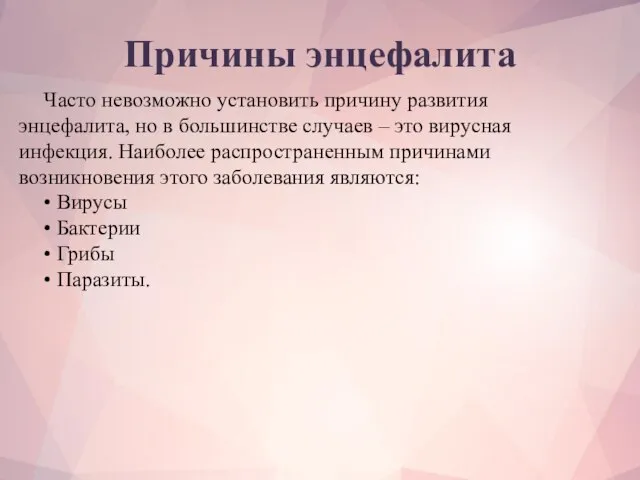 Причины энцефалита

Часто невозможно установить причину развития энцефалита, но в большинстве случаев – это вирусная инфекция. Наиболее распространенным причинами возникновения этого заболевания являются:

• Вирусы
• Бактерии
• Грибы
• Паразиты.